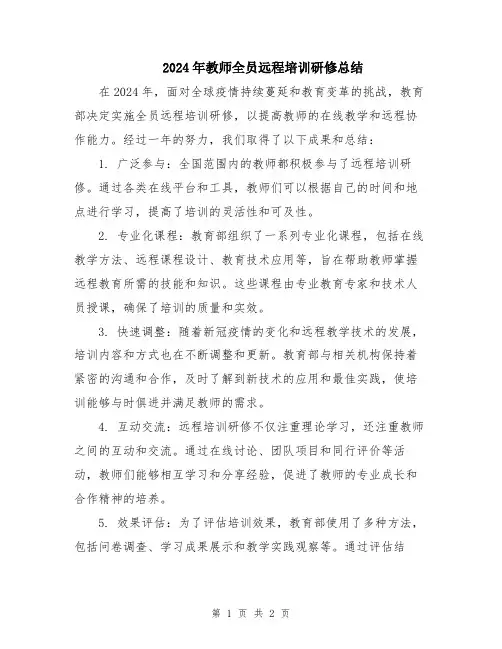 2024年教师全员远程培训研修总结

在2024年，面对全球疫情持续蔓延和教育变革的挑战，教育部决定实施全员远程培训研修，以提高教师的在线教学和远程协作能力。经过一年的努力，我们取得了以下成果和总结：

1. 广泛参与：全国范围内的教师都积极参与了远程培训研修。通过各类在线平台和工具，教师们可以根据自己的时间和地点进行学习，提高了培训的灵活性和可及性。

2. 专业化课程：教育部组织了一系列专业化课程，包括在线教学方法、远程课程设计、教育技术应用等，旨在帮助教师掌握远程教育所需的技能和知识。这些课程由专业教育专家和技术人员授课，确保了培训的质量和实效。

3. 快速调整：随着新冠疫情的变化和远程教学技术的发展，培训内容和方式也在不断调整和更新。教育部与相关机构保持着紧密的沟通和合作，及时了解到新技术的应用和最佳实践，使培训能够与时俱进并满足教师的需求。

4. 互动交流：远程培训研修不仅注重理论学习，还注重教师之间的互动和交流。通过在线讨论、团队项目和同行评价等活动，教师们能够相互学习和分享经验，促进了教师的专业成长和合作精神的培养。

5. 效果评估：为了评估培训效果，教育部使用了多种方法，包括问卷调查、学习成果展示和教学实践观察等。通过评估结

第 1 页 共 2 页